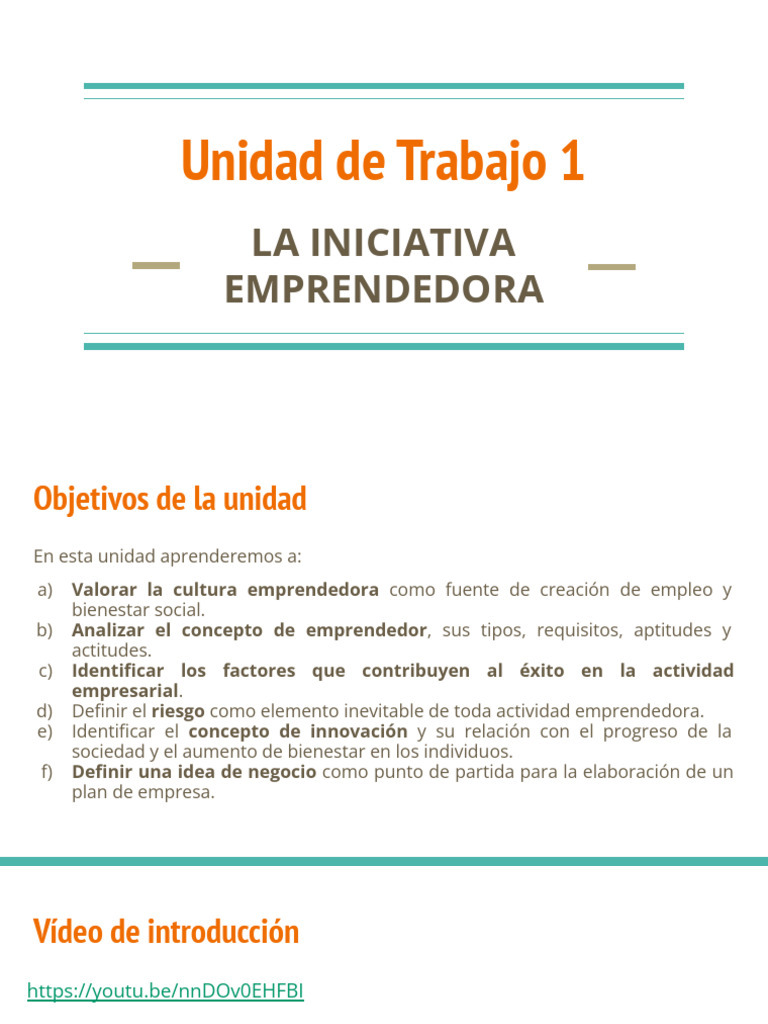 Unidad de Trabajo 1

LA INICIATIVA EMPRENDEDORA

Objetivos de la unidad

En esta unidad aprenderemos a:

a) Valorar la cultura emprendedora como fuente de creación de empleo y bienestar social.
b) Analizar el concepto de emprendedor, sus tipos, requisitos, aptitudes y actitudes.
c) Identificar los factores que contribuyen al éxito en la actividad empresarial.
d) Definir el riesgo como elemento inevitable de toda actividad emprendedora.
e) Identificar el concepto de innovación y su relación con el progreso de la sociedad y el aumento de bienestar en los individuos.
f) Definir una idea de negocio como punto de partida para la elaboración de un plan de empresa.

Vídeo de introducción

https://youtu.be/nnDOv0EHFBI